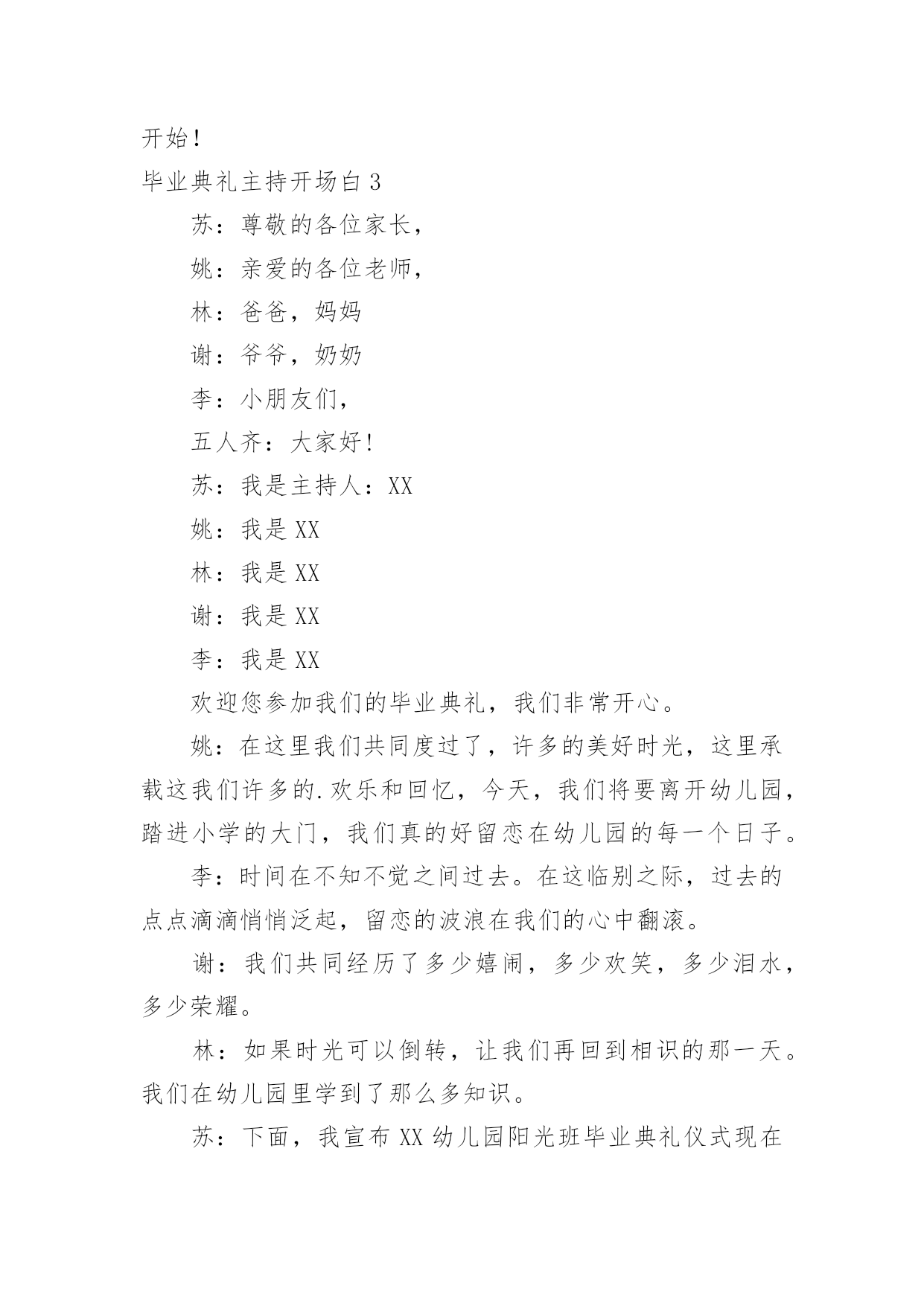 开始！

毕业典礼主持开场白 3

苏：尊敬的各位家长，

姚：亲爱的各位老师，

林：爸爸，妈妈

谢：爷爷，奶奶

李：小朋友们，

五人齐：大家好！

苏：我是主持人：XX

姚：我是 XX

林：我是 XX

谢：我是 XX

李：我是 XX

欢迎您参加我们的毕业典礼，我们非常开心。

姚：在这里我们共同度过了，许多的美好时光，这里承载这我们许多的.欢乐和回忆，今天，我们将要离开幼儿园，踏进小学的大门，我们真的好留恋在幼儿园的每一个日子。

李：时间在不知不觉之间过去。在这临别之际，过去的点点滴滴悄悄泛起，留恋的波浪在我们的心中翻滚。

谢：我们共同经历了多少嬉闹，多少欢笑，多少泪水，多少荣耀。

林：如果时光可以倒转，让我们再回到相识的那一天。我们在幼儿园里学到了那么多知识。

苏：下面，我宣布 XX 幼儿园阳光班毕业典礼仪式现在